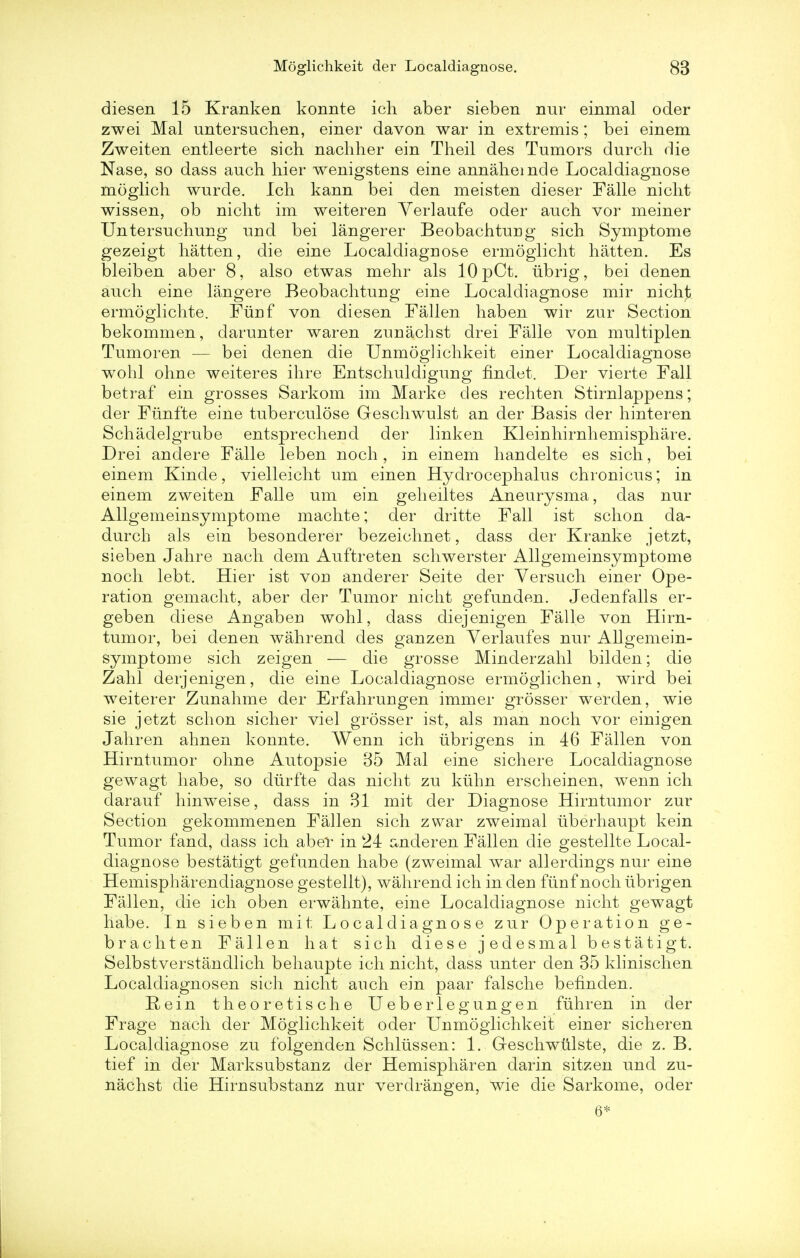 Möglichkeit der Localdiagnose. 83

diesen 15 Kranken konnte ich aber sieben nur einmal oder zwei Mal untersuchen, einer davon war in extremis; bei einem Zweiten entleerte sich nachher ein Theil des Tumors durch die Nase, so dass auch hier wenigstens eine annähernde Localdiagnose möglich wurde. Ich kann bei den meisten dieser Fälle nicht wissen, ob nicht im weiteren Verlaufe oder auch vor meiner Untersuchung und bei längerer Beobachtung sich Symptome gezeigt hätten, die eine Localdiagnose ermöglicht hätten. Es bleiben aber 8, also etwas mehr als 10 pCt. übrig, bei denen auch eine längere Beobachtung eine Localdiagnose mir nicht ermöglichte. Fünf von diesen Fällen haben wir zur Section bekommen, darunter waren zunächst drei Fälle von multiplen Tumoren — bei denen die Unmöglichkeit einer Localdiagnose wohl ohne weiteres ihre Entschuldigung findet. Der vierte Fall betraf ein grosses Sarkom im Marke des rechten Stirnlappens; der Fünfte eine tuberculöse Geschwulst an der Basis der hinteren Schädelgrube entsprechend der linken Kleinhirnhemisphäre. Drei andere Fälle leben noch, in einem handelte es sich, bei einem Kinde, vielleicht um einen Hydrocephalus chronicus; in einem zweiten Falle um ein geheiltes Aneurysma, das nur Allgemeinsymptome machte; der dritte Fall ist schon dadurch als ein besonderer bezeichnet, dass der Kranke jetzt, sieben Jahre nach dem Auftreten schwerster Allgemeinsymptome noch lebt. Hier ist von anderer Seite der Versuch einer Operation gemacht, aber der Tumor nicht gefunden. Jedenfalls ergeben diese Angaben wohl, dass diejenigen Fälle von Hirntumor, bei denen während des ganzen Verlaufes nur Allgemeinsymptome sich zeigen — die grosse Minderzahl bilden; die Zahl derjenigen, die eine Localdiagnose ermöglichen, wird bei weiterer Zunahme der Erfahrungen immer grösser werden, wie sie jetzt schon sicher viel grösser ist, als man noch vor einigen Jahren ahnen konnte. Wenn ich übrigens in 46 Fällen von Hirntumor ohne Autopsie 35 Mal eine sichere Localdiagnose gewagt habe, so dürfte das nicht zu kühn erscheinen, wenn ich darauf hinweise, dass in 31 mit der Diagnose Hirntumor zur Section gekommenen Fällen sich zwar zweimal überhaupt kein Tumor fand, dass ich aber in 24 anderen Fällen die gestellte Localdiagnose bestätigt gefunden habe (zweimal war allerdings nur eine Hemisphärendiagnose gestellt), während ich in den fünf noch übrigen Fällen, die ich oben erwähnte, eine Localdiagnose nicht gewagt habe. In sieben mit Localdiagnose zur Operation gebrachten Fällen hat sich diese jedesmal bestätigt. Selbstverständlich behaupte ich nicht, dass unter den 35 klinischen Localdiagnosen sich nicht auch ein paar falsche befinden.

Rein theoretische Ueberlegungen führen in der Frage nach der Möglichkeit oder Unmöglichkeit einer sicheren Localdiagnose zu folgenden Schlüssen: 1. Geschwülste, die z. B. tief in der Marksubstanz der Hemisphären darin sitzen und zunächst die Hirnsubstanz nur verdrängen, wie die Sarkome, oder

6*